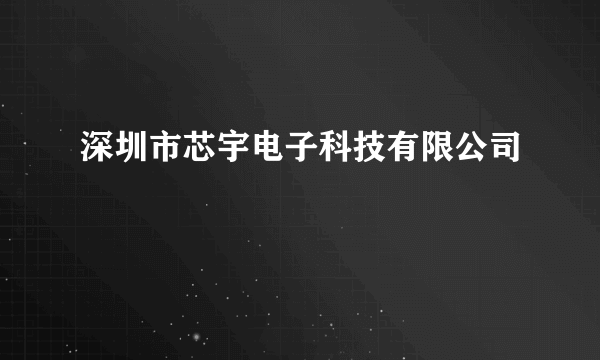 深圳市芯宇电子科技有限公司